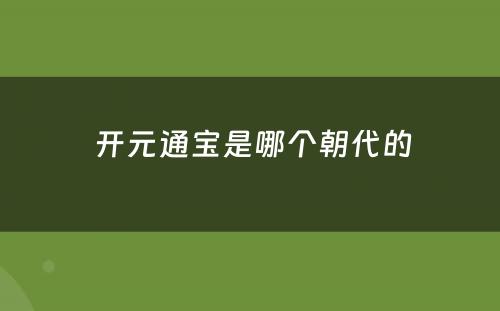 开元通宝是哪个朝代的